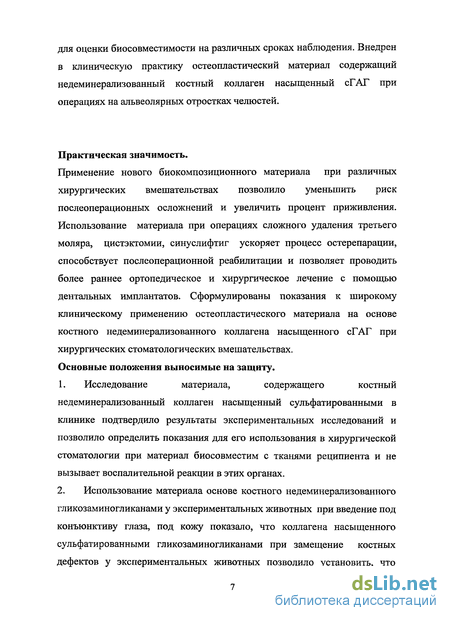 для оценки биосовместимости на различных сроках наблюдения. Внедрен в клиническую практику остеопластический материал содержащий недеминерализованный костный коллаген насыщенный сГАГ при операциях на альвеолярных отростках челюстей.

Практическая значимость.
Применение нового биокомпозиционного материала при различных хирургических вмешательствах позволило уменьшить риск послеоперационных осложнений и увеличить процент приживления. Использование материала при операциях сложного удаления третьего моляра, цистэктомии, синуслифтиг ускоряет процесс остерепарации, способствует послеоперационной реабилитации и позволяет проводить более раннее ортопедическое и хирургическое лечение с помощью дентальных имплантатов. Сформулированы показания к широкому клиническому применению остеопластического материала на основе костного недеминерализованного коллагена насыщенного сГАГ при хирургических стоматологических вмешательствах.
Основные положения выносимые на защиту.
1. Исследование материала, содержащего костный недеминерализованный коллаген насыщенный сульфатированными в клинике подтвердило результаты экспериментальных исследований и позволило определить показания для его использования в хирургической стоматологии при материал биосовместим с тканями реципиента и не вызывает воспалительной реакции в этих органах.
2. Использование материала основе костного недеминерализованного гликозаминогликанами у экспериментальных животных при введение под конъюнктиву глаза, под кожу показало, что коллагена насыщенного сульфатированными гликозаминогликанами при замещение костных дефектов у экспериментальных животных позволило установить, что

7

dsLib.net
библиотека диссертаций